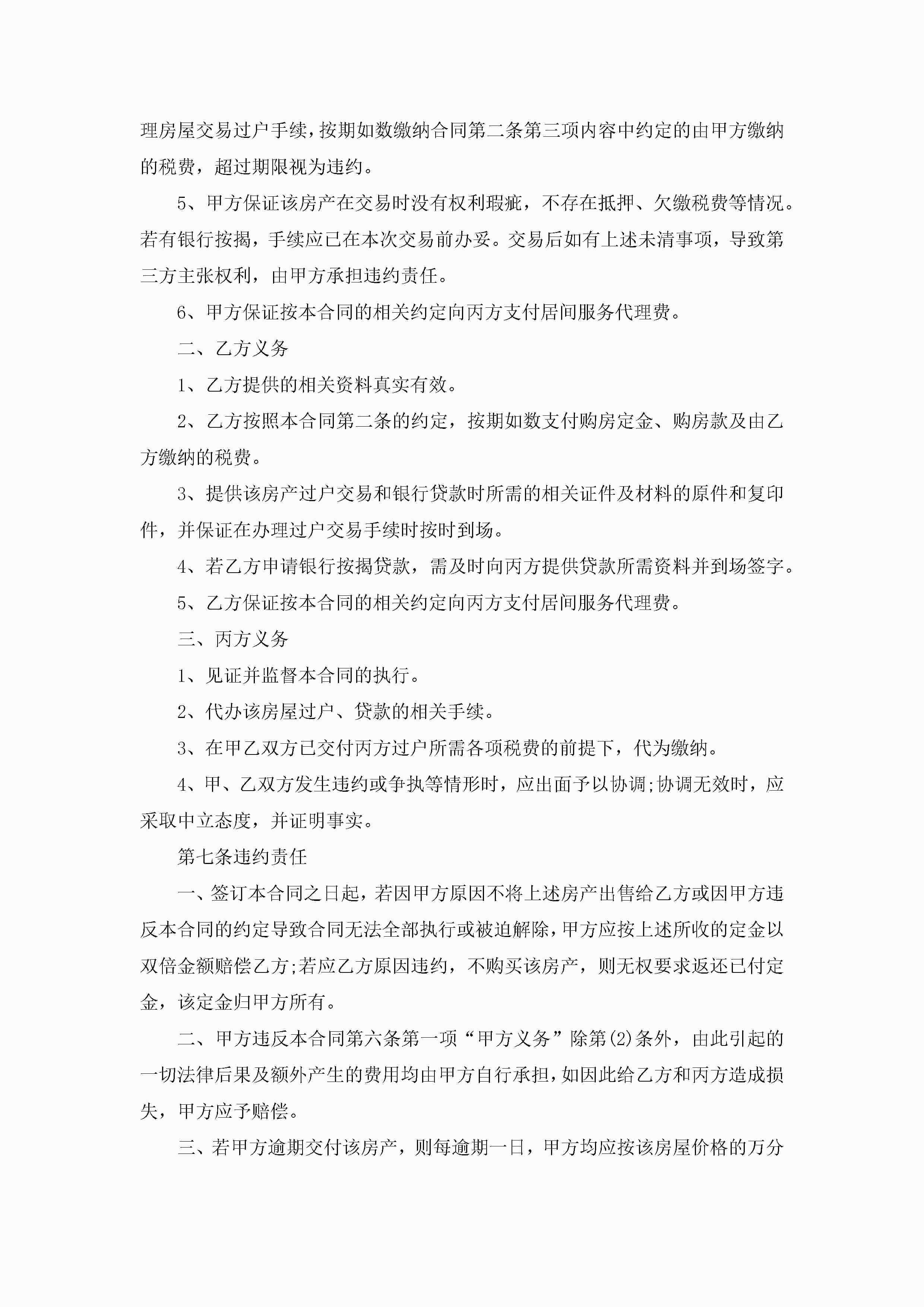 理房屋交易过户手续，按期如数缴纳合同第二条第三项内容中约定的由甲方缴纳的税费，超过期限视为违约。

5、甲方保证该房产在交易时没有权利瑕疵，不存在抵押、欠缴税费等情况。若有银行按揭，手续应已在本次交易前办妥。交易后如有上述未清事项，导致第三方主张权利，由甲方承担违约责任。

6、甲方保证按本合同的相关约定向丙方支付居间服务代理费。

二、乙方义务

1、乙方提供的相关资料真实有效。

2、乙方按照本合同第二条的约定，按期如数支付购房定金、购房款及由乙方缴纳的税费。

3、提供该房产过户交易和银行贷款时所需的相关证件及材料的原件和复印件，并保证在办理过户交易手续时按时到场。

4、若乙方申请银行按揭贷款，需及时向丙方提供贷款所需资料并到场签字。

5、乙方保证按本合同的相关约定向丙方支付居间服务代理费。

三、丙方义务

1、见证并监督本合同的执行。

2、代办该房屋过户、贷款的相关手续。

3、在甲乙双方已交付丙方过户所需各项税费的前提下，代为缴纳。

4、甲、乙双方发生违约或争执等情形时，应出面予以协调;协调无效时，应采取中立态度，并证明事实。

第七条违约责任

一、签订本合同之日起，若因甲方原因不将上述房产出售给乙方或因甲方违反本合同的约定导致合同无法全部执行或被迫解除，甲方应按上述所收的定金以双倍金额赔偿乙方;若应乙方原因违约，不购买该房产，则无权要求返还已付定金，该定金归甲方所有。

二、甲方违反本合同第六条第一项“甲方义务”除第(2)条外，由此引起的一切法律后果及额外产生的费用均由甲方自行承担，如因此给乙方和丙方造成损失，甲方应予赔偿。

三、若甲方逾期交付该房产，则每逾期一日，甲方均应按该房屋价格的万分